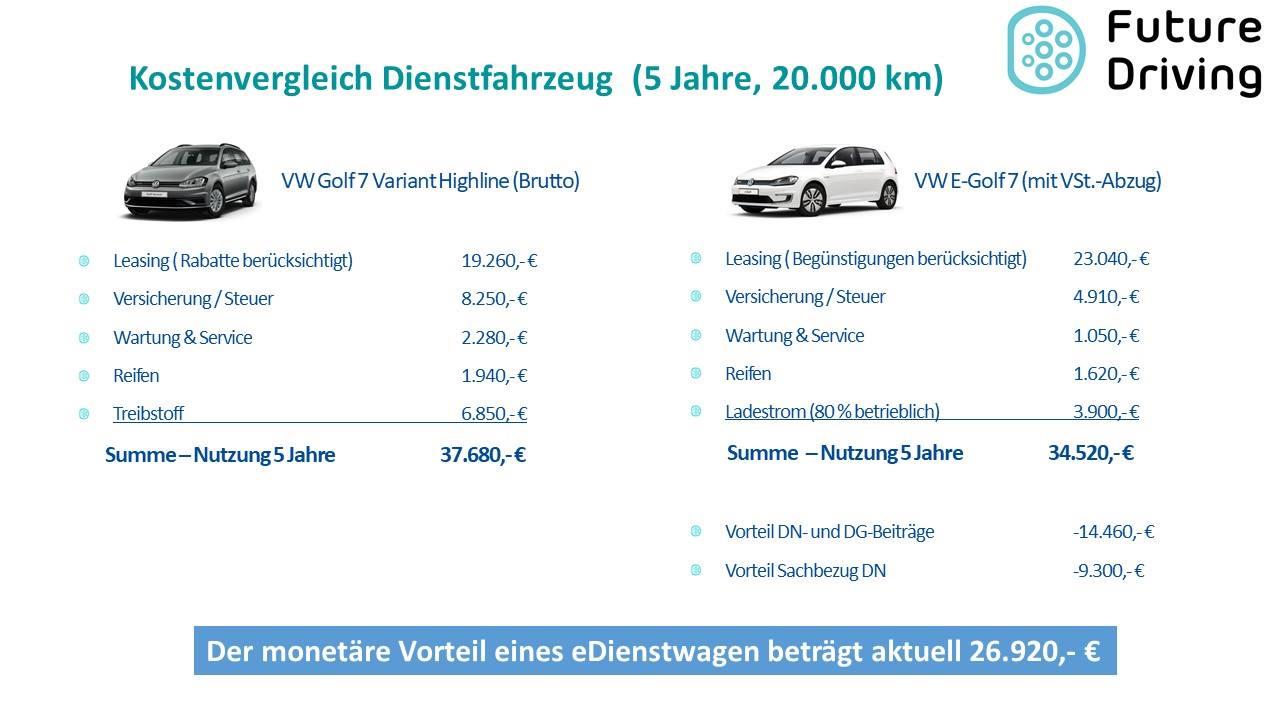 Future Driving

Kostenvergleich Dienstfahrzeug (5 Jahre, 20.000 km)

VW Golf 7 Variant Highline (Brutto)

| | |
|---|---|
| Leasing ( Rabatte berücksichtigt) | 19.260,- € |
| Versicherung / Steuer | 8.250,- € |
| Wartung & Service | 2.280,- € |
| Reifen | 1.940,- € |
| Treibstoff | 6.850,- € |
| Summe – Nutzung 5 Jahre | 37.680,- € |

VW E-Golf 7 (mit VSt.-Abzug)

| | |
|---|---|
| Leasing ( Begünstigungen berücksichtigt) | 23.040,- € |
| Versicherung / Steuer | 4.910,- € |
| Wartung & Service | 1.050,- € |
| Reifen | 1.620,- € |
| Ladestrom (80 % betrieblich) | 3.900,- € |
| Summe – Nutzung 5 Jahre | 34.520,- € |
| Vorteil DN- und DG-Beiträge | -14.460,- € |
| Vorteil Sachbezug DN | -9.300,- € |

Der monetäre Vorteil eines eDienstwagen beträgt aktuell 26.920,- €